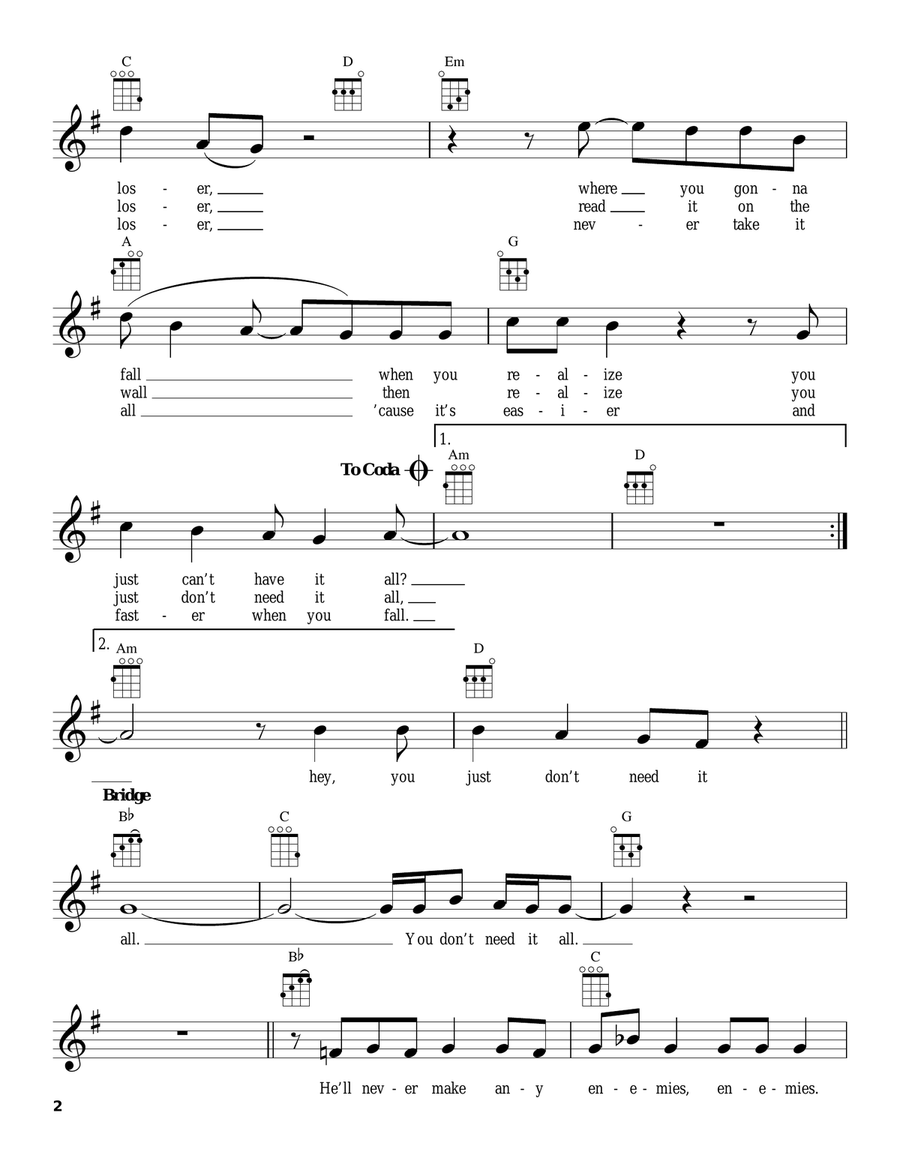 C D Em

los - er, where you gon - na
los - er, read it on the
los - er, nev - er take it

A G

fall when you re - al - ize you
wall then re - al - ize you
all 'cause it's eas - i - er and

To Coda 1. Am D

just can't have it all?
just don't need it all,
fast - er when you fall.

2. Am D

hey, you just don't need it

Bridge
B♭ C G

all. You don't need it all.

B♭ C

He'll nev - er make an - y en - e - mies, en - e - mies.

2